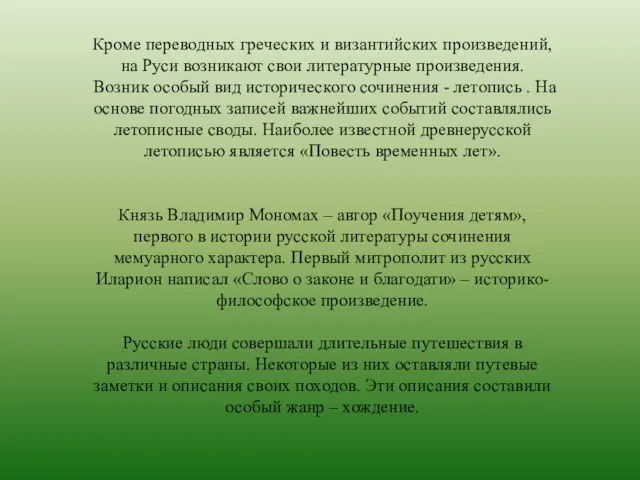 Кроме переводных греческих и византийских произведений, на Руси возникают свои литературные произведения. Возник особый вид исторического сочинения - летопись . На основе погодных записей важнейших событий составлялись летописные своды. Наиболее известной древнерусской летописью является «Повесть временных лет».

Князь Владимир Мономах – автор «Поучения детям», первого в истории русской литературы сочинения мемуарного характера. Первый митрополит из русских Иларион написал «Слово о законе и благодати» – историко-философское произведение.

Русские люди совершали длительные путешествия в различные страны. Некоторые из них оставляли путевые заметки и описания своих походов. Эти описания составили особый жанр – хождение.